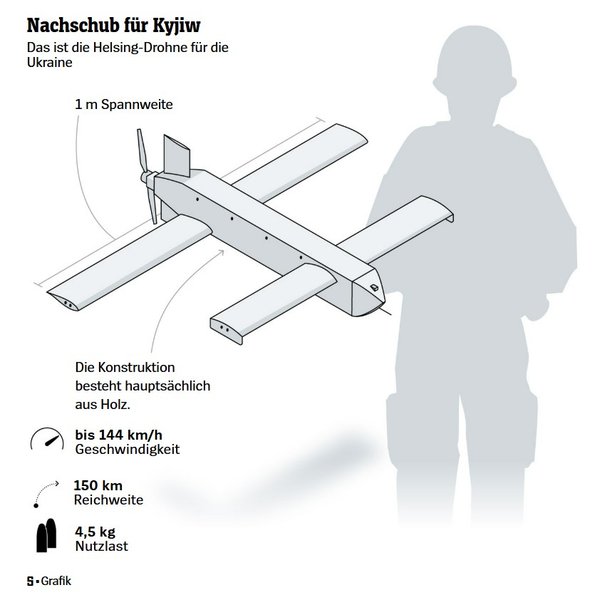 Nachschub für Kyjiw
Das ist die Helsing-Drohne für die Ukraine

1 m Spannweite

Die Konstruktion besteht hauptsächlich aus Holz.

bis 144 km/h
Geschwindigkeit

150 km
Reichweite

4,5 kg
Nutzlast

S • Grafik